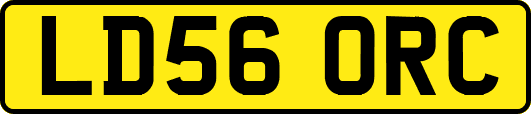 LD56 ORC